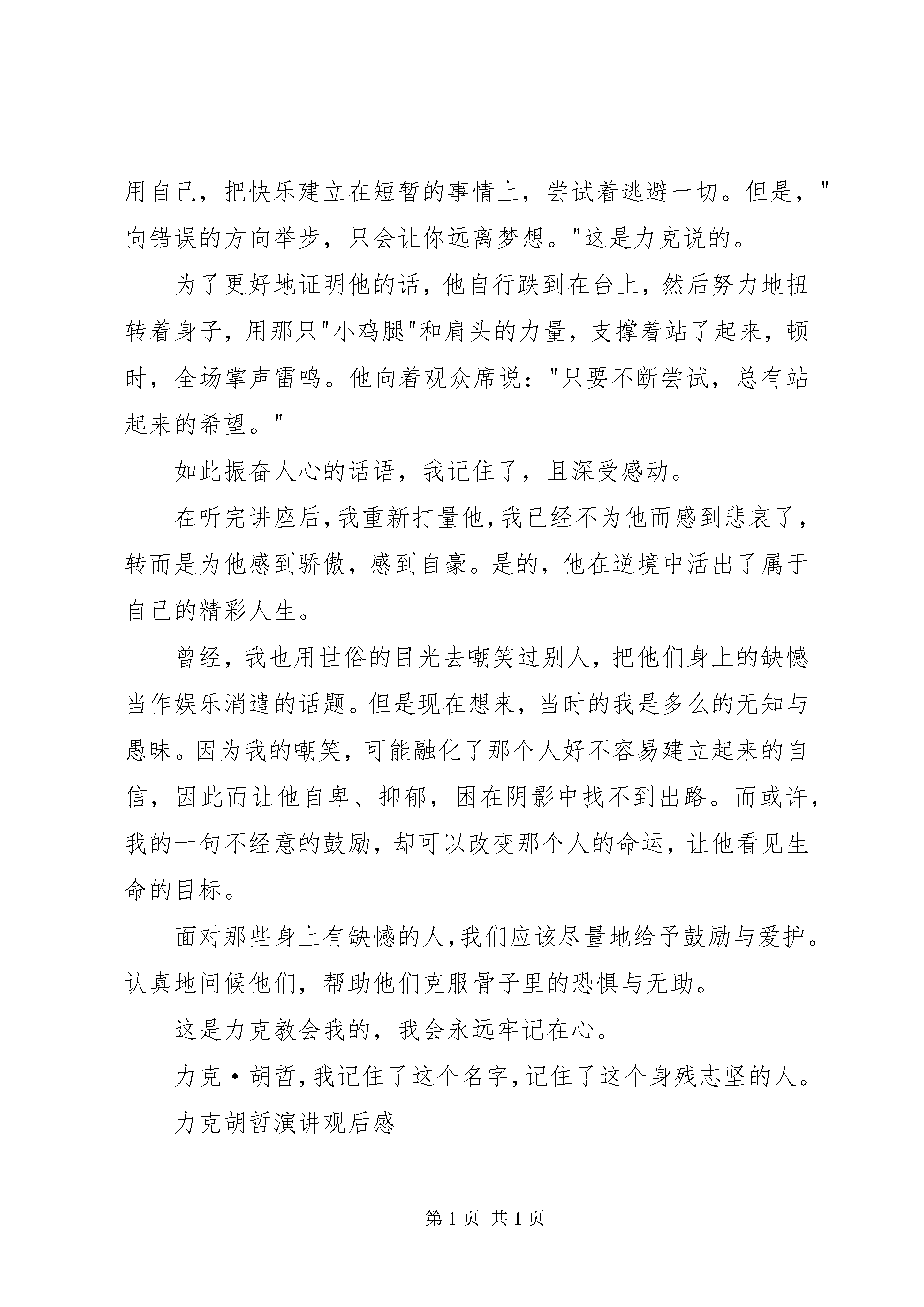 用自己，把快乐建立在短暂的事情上，尝试着逃避一切。但是，“向错误的方向举步，只会让你远离梦想。”这是力克说的。

为了更好地证明他的话，他自行跌到在台上，然后努力地扭转着身子，用那只“小鸡腿”和肩头的力量，支撑着站了起来，顿时，全场掌声雷鸣。他向着观众席说：“只要不断尝试，总有站起来的希望。”

如此振奋人心的话语，我记住了，且深受感动。

在听完讲座后，我重新打量他，我已经不为他而感到悲哀了，转而是为他感到骄傲，感到自豪。是的，他在逆境中活出了属于自己的精彩人生。

曾经，我也用世俗的目光去嘲笑过别人，把他们身上的缺憾当作娱乐消遣的话题。但是现在想来，当时的我是多么的无知与愚昧。因为我的嘲笑，可能融化了那个人好不容易建立起来的自信，因此而让他自卑、抑郁，困在阴影中找不到出路。而或许，我的一句不经意的鼓励，却可以改变那个人的命运，让他看见生命的目标。

面对那些身上有缺憾的人，我们应该尽量地给予鼓励与爱护。认真地问候他们，帮助他们克服骨子里的恐惧与无助。

这是力克教会我的，我会永远牢记在心。

力克·胡哲，我记住了这个名字，记住了这个身残志坚的人。

力克胡哲演讲观后感

第1页 共1页